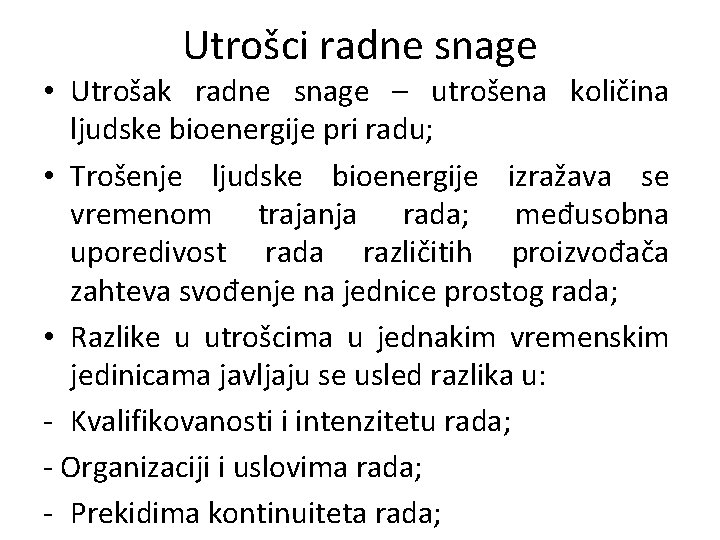 Utrošci radne snage

• Utrošak radne snage – utrošena količina ljudske bioenergije pri radu;

• Trošenje ljudske bioenergije izražava se vremenom trajanja rada; međusobna uporedivost rada različitih proizvođača zahteva svođenje na jednice prostog rada;

• Razlike u utrošcima u jednakim vremenskim jedinicama javljaju se usled razlika u:

- Kvalifikovanosti i intenzitetu rada;

- Organizaciji i uslovima rada;

- Prekidima kontinuiteta rada;